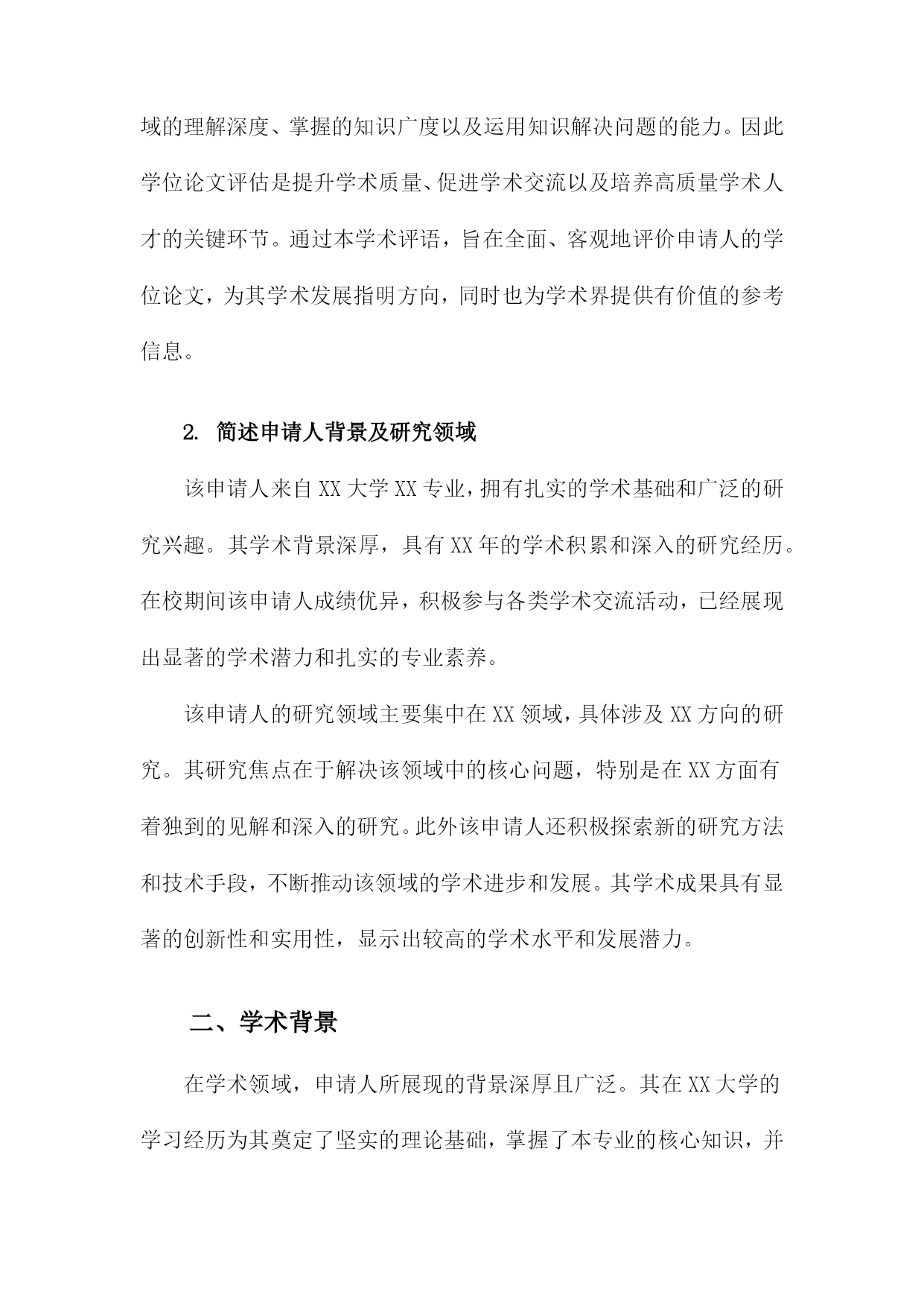 域的理解深度、掌握的知识广度以及运用知识解决问题的能力。因此学位论文评估是提升学术质量、促进学术交流以及培养高质量学术人才的关键环节。通过本学术评语，旨在全面、客观地评价申请人的学位论文，为其学术发展指明方向，同时也为学术界提供有价值的参考信息。

2. 简述申请人背景及研究领域

该申请人来自XX大学XX专业，拥有扎实的学术基础和广泛的研究兴趣。其学术背景深厚，具有XX年的学术积累和深入的研究经历。在校期间该申请人成绩优异，积极参与各类学术交流活动，已经展现出显著的学术潜力和扎实的专业素养。

该申请人的研究领域主要集中在XX领域，具体涉及XX方向的研究。其研究焦点在于解决该领域中的核心问题，特别是在XX方面有着独到的见解和深入的研究。此外该申请人还积极探索新的研究方法和技术手段，不断推动该领域的学术进步和发展。其学术成果具有显著的创新性和实用性，显示出较高的学术水平和发展潜力。

二、学术背景

在学术领域，申请人所展现的背景深厚且广泛。其在XX大学的学习经历为其奠定了坚实的理论基础，掌握了本专业的核心知识，并